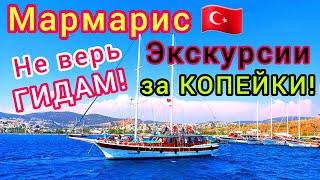 Мармарис

Не верь ГИДАМ!

Экскурсии за КОПЕЙКИ!